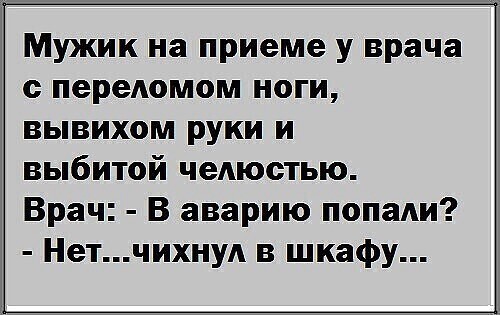 Мужик на приеме у врача с переломом ноги, вывихом руки и выбитой челюстью.
Врач: - В аварию попали?
- Нет...чихнул в шкафу...